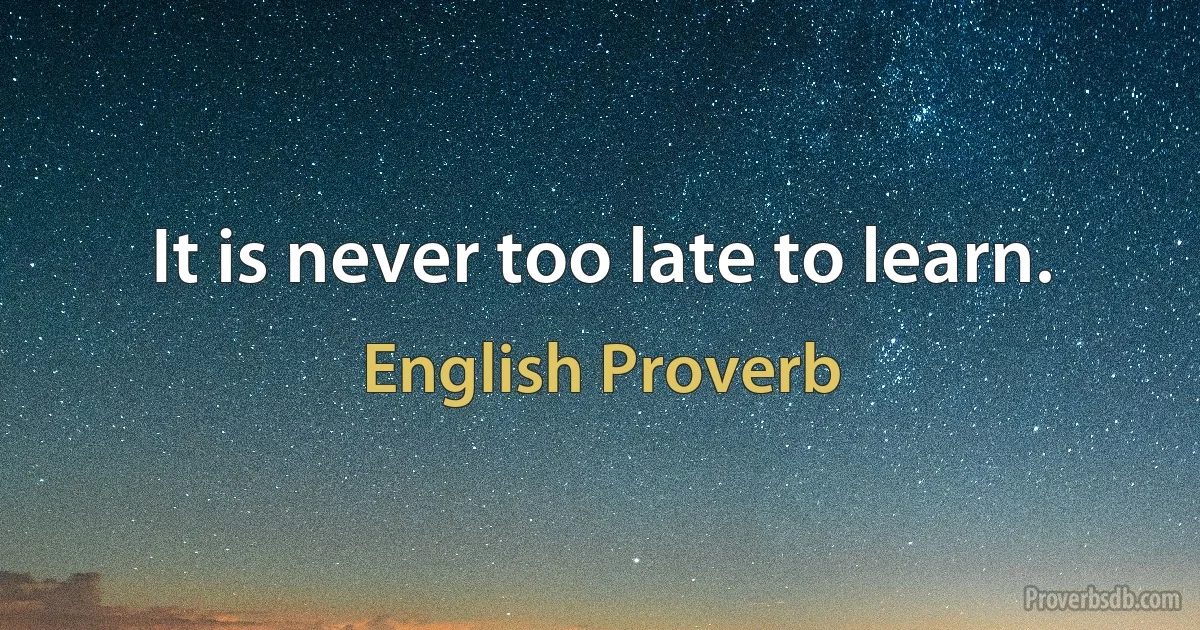 It is never too late to learn.

English Proverb

Proverbsdb.com